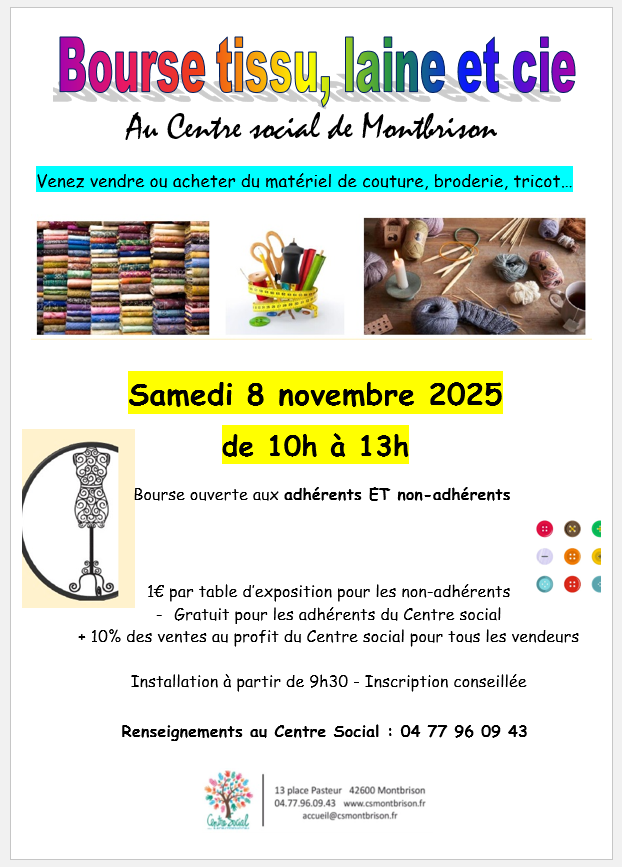 Bourse tissu, laine et cie

Au Centre social de Montbrison

Venez vendre ou acheter du matériel de couture, broderie, tricot…

Samedi 8 novembre 2025

de 10h à 13h

Bourse ouverte aux adhérents ET non-adhérents

1€ par table d'exposition pour les non-adhérents
- Gratuit pour les adhérents du Centre social
+ 10% des ventes au profit du Centre social pour tous les vendeurs

Installation à partir de 9h30 - Inscription conseillée

Renseignements au Centre Social : 04 77 96 09 43

Centre Social

13 place Pasteur 42600 Montbrison
04.77.96.09.43 www.csmontbrison.fr
accueil@csmontbrison.fr